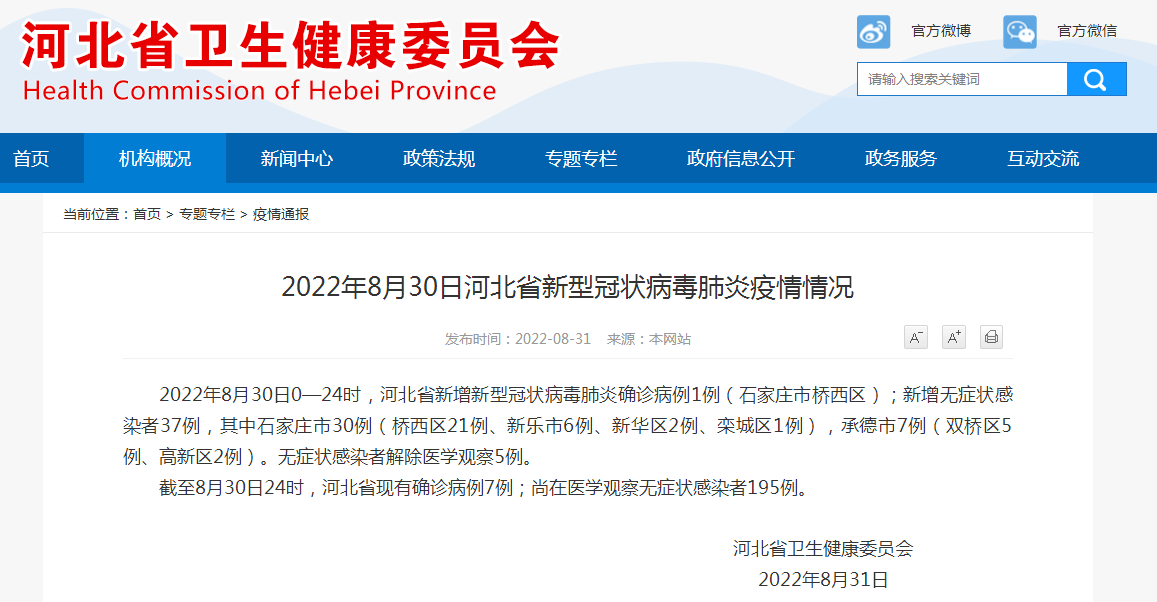 河北省卫生健康委员会
Health Commission of Hebei Province

官方微博 官方微信

请输入搜索关键词

首页 机构概况 新闻中心 政策法规 专题专栏 政府信息公开 政务服务 互动交流

当前位置：首页 > 专题专栏 > 疫情通报

2022年8月30日河北省新型冠状病毒肺炎疫情情况

发布时间：2022-08-31 来源：本网站

A⁻ A⁺

2022年8月30日0—24时，河北省新增新型冠状病毒肺炎确诊病例1例（石家庄市桥西区）；新增无症状感染者37例，其中石家庄市30例（桥西区21例、新乐市6例、新华区2例、栾城区1例），承德市7例（双桥区5例、高新区2例）。无症状感染者解除医学观察5例。

截至8月30日24时，河北省现有确诊病例7例；尚在医学观察无症状感染者195例。

河北省卫生健康委员会
2022年8月31日